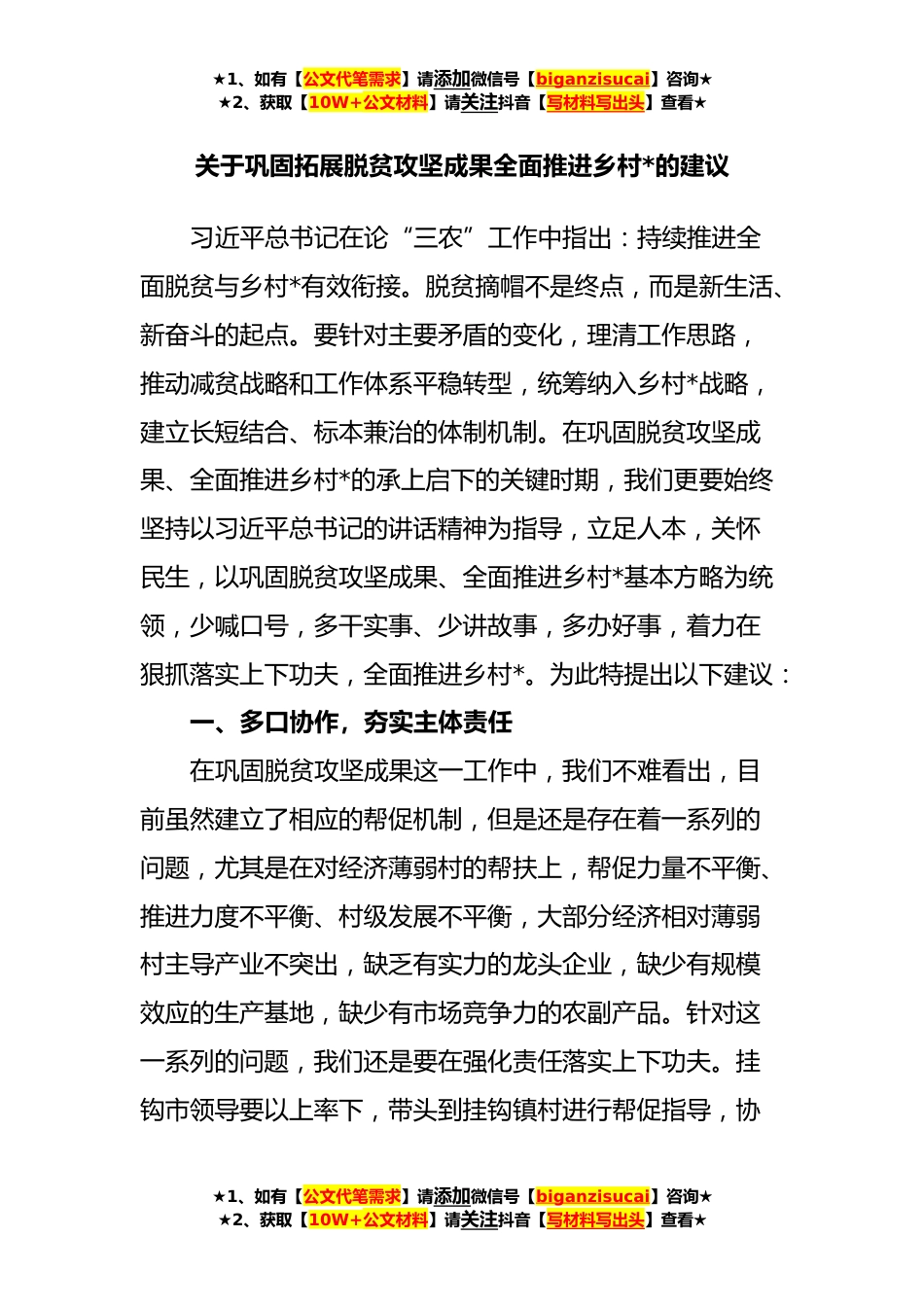 ★1、如有【公文代笔需求】请添加微信号【biganzisucai】咨询★
★2、获取【10W+公文材料】请关注抖音【写材料写出头】查看★

关于巩固拓展脱贫攻坚成果全面推进乡村*的建议

习近平总书记在论“三农”工作中指出：持续推进全面脱贫与乡村*有效衔接。脱贫摘帽不是终点，而是新生活、新奋斗的起点。要针对主要矛盾的变化，理清工作思路，推动减贫战略和工作体系平稳转型，统筹纳入乡村*战略，建立长短结合、标本兼治的体制机制。在巩固脱贫攻坚成果、全面推进乡村*的承上启下的关键时期，我们更要始终坚持以习近平总书记的讲话精神为指导，立足人本，关怀民生，以巩固脱贫攻坚成果、全面推进乡村*基本方略为统领，少喊口号，多干实事、少讲故事，多办好事，着力在狠抓落实上下功夫，全面推进乡村*。为此特提出以下建议：

一、多口协作，夯实主体责任

在巩固脱贫攻坚成果这一工作中，我们不难看出，目前虽然建立了相应的帮促机制，但是还是存在着一系列的问题，尤其是在对经济薄弱村的帮扶上，帮促力量不平衡、推进力度不平衡、村级发展不平衡，大部分经济相对薄弱村主导产业不突出，缺乏有实力的龙头企业，缺少有规模效应的生产基地，缺少有市场竞争力的农副产品。针对这一系列的问题，我们还是要在强化责任落实上下功夫。挂钩市领导要以上率下，带头到挂钩镇村进行帮促指导，协

★1、如有【公文代笔需求】请添加微信号【biganzisucai】咨询★
★2、获取【10W+公文材料】请关注抖音【写材料写出头】查看★